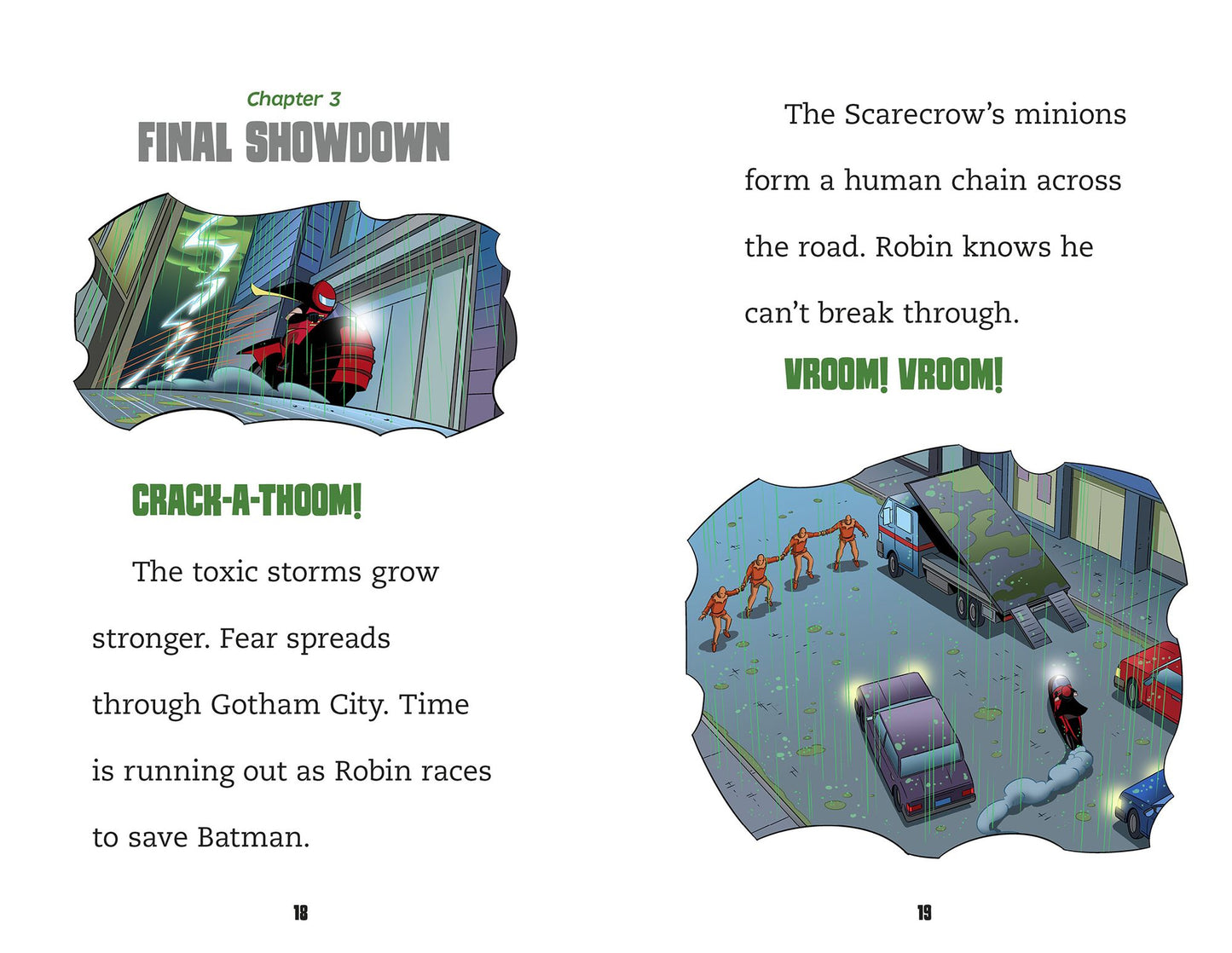 Chapter 3
FINAL SHOWDOWN

CRACK-A-THOOM!

The toxic storms grow stronger. Fear spreads through Gotham City. Time is running out as Robin races to save Batman.

18

The Scarecrow's minions form a human chain across the road. Robin knows he can't break through.

VROOM! VROOM!

19